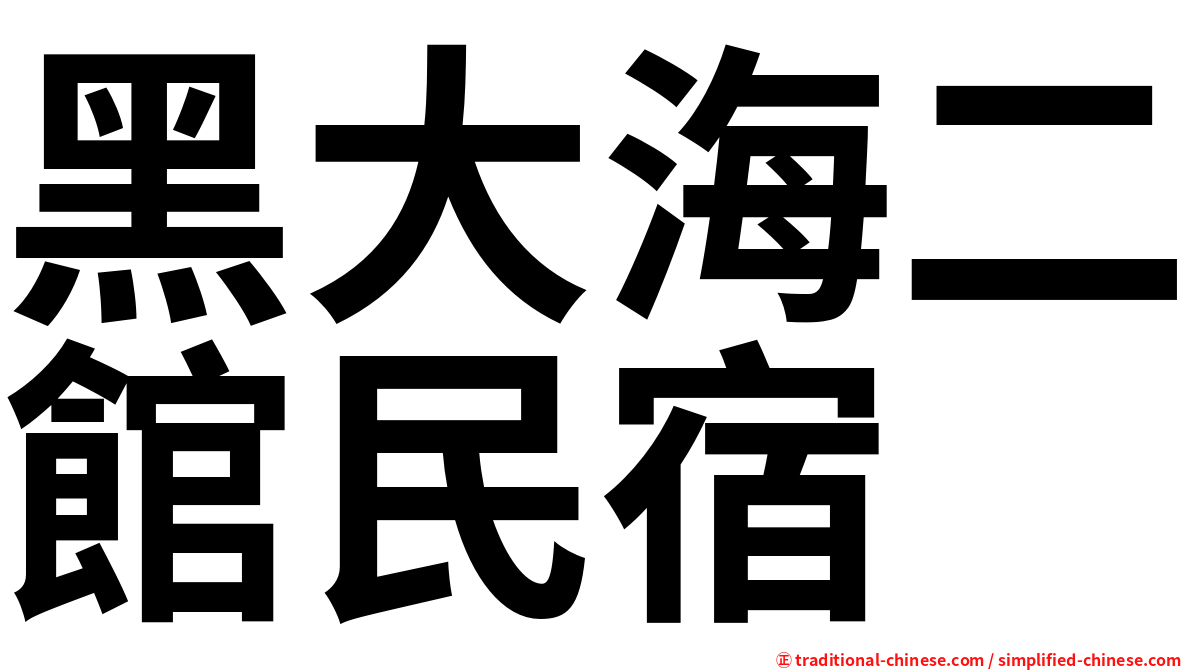 黑大海二館民宿

㊣ traditional-chinese.com / simplified-chinese.com